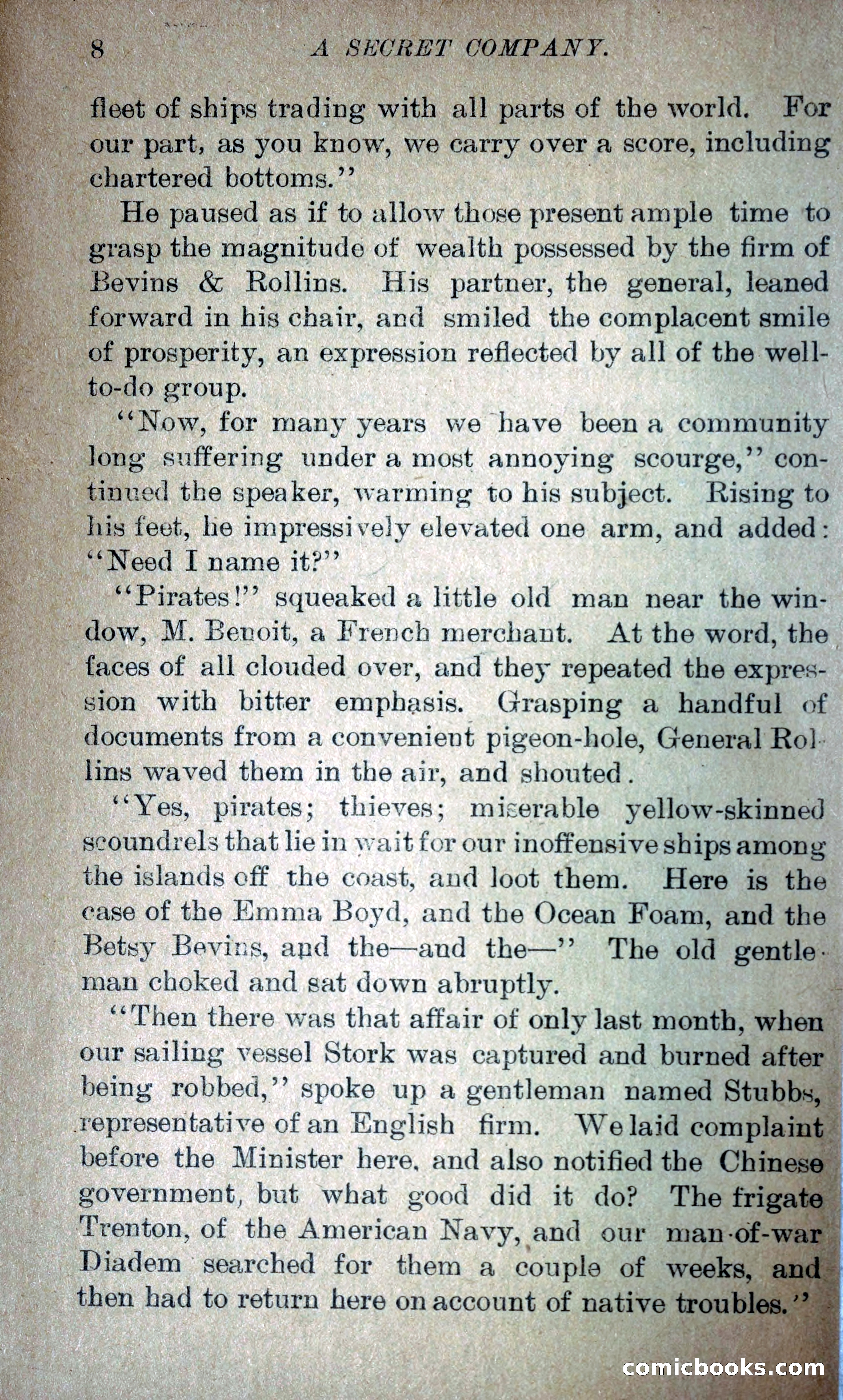 8 A SECRET COMPANY.

fleet of ships trading with all parts of the world. For our part, as you know, we carry over a score, including chartered bottoms."

He paused as if to allow those present ample time to grasp the magnitude of wealth possessed by the firm of Bevins & Rollins. His partner, the general, leaned forward in his chair, and smiled the complacent smile of prosperity, an expression reflected by all of the well-to-do group.

"Now, for many years we have been a community long suffering under a most annoying scourge," continued the speaker, warming to his subject. Rising to his feet, he impressively elevated one arm, and added: "Need I name it?"

"Pirates!" squeaked a little old man near the window, M. Benoit, a French merchant. At the word, the faces of all clouded over, and they repeated the expression with bitter emphasis. Grasping a handful of documents from a convenient pigeon-hole, General Rollins waved them in the air, and shouted.

"Yes, pirates; thieves; miserable yellow-skinned scoundrels that lie in wait for our inoffensive ships among the islands off the coast, and loot them. Here is the case of the Emma Boyd, and the Ocean Foam, and the Betsy Bevins, and the—and the—" The old gentleman choked and sat down abruptly.

"Then there was that affair of only last month, when our sailing vessel Stork was captured and burned after being robbed," spoke up a gentleman named Stubbs, representative of an English firm. We laid complaint before the Minister here, and also notified the Chinese government, but what good did it do? The frigate Trenton, of the American Navy, and our man-of-war Diadem searched for them a couple of weeks, and then had to return here on account of native troubles."

comicbooks.com